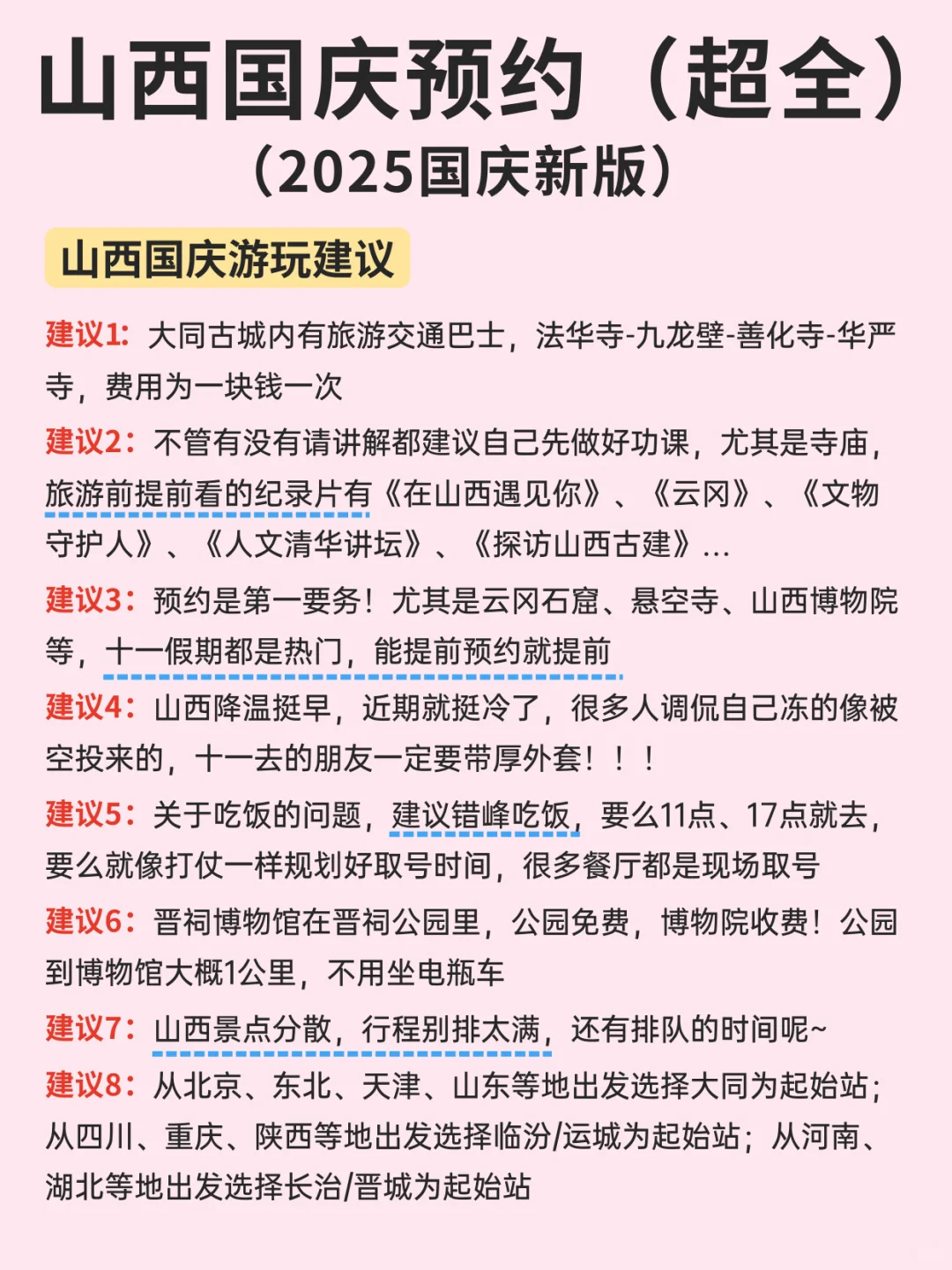 山西国庆预约（超全）
（2025国庆新版）

山西国庆游玩建议

建议1：大同古城内有旅游交通巴士，法华寺-九龙壁-善化寺-华严寺，费用为一块钱一次

建议2：不管有没有请讲解都建议自己先做好功课，尤其是寺庙，旅游前提前看的纪录片有《在山西遇见你》、《云冈》、《文物守护人》、《人文清华讲坛》、《探访山西古建》...

建议3：预约是第一要务！尤其是云冈石窟、悬空寺、山西博物院等，十一假期都是热门，能提前预约就提前

建议4：山西降温挺早，近期就挺冷了，很多人调侃自己冻的像被空投来的，十一去的朋友一定要带厚外套！！！

建议5：关于吃饭的问题，建议错峰吃饭，要么11点、17点就去，要么就像打仗一样规划好取号时间，很多餐厅都是现场取号

建议6：晋祠博物馆在晋祠公园里，公园免费，博物院收费！公园到博物馆大概1公里，不用坐电瓶车

建议7：山西景点分散，行程别排太满，还有排队的时间呢~

建议8：从北京、东北、天津、山东等地出发选择大同为起始站；从四川、重庆、陕西等地出发选择临汾/运城为起始站；从河南、湖北等地出发选择长治/晋城为起始站